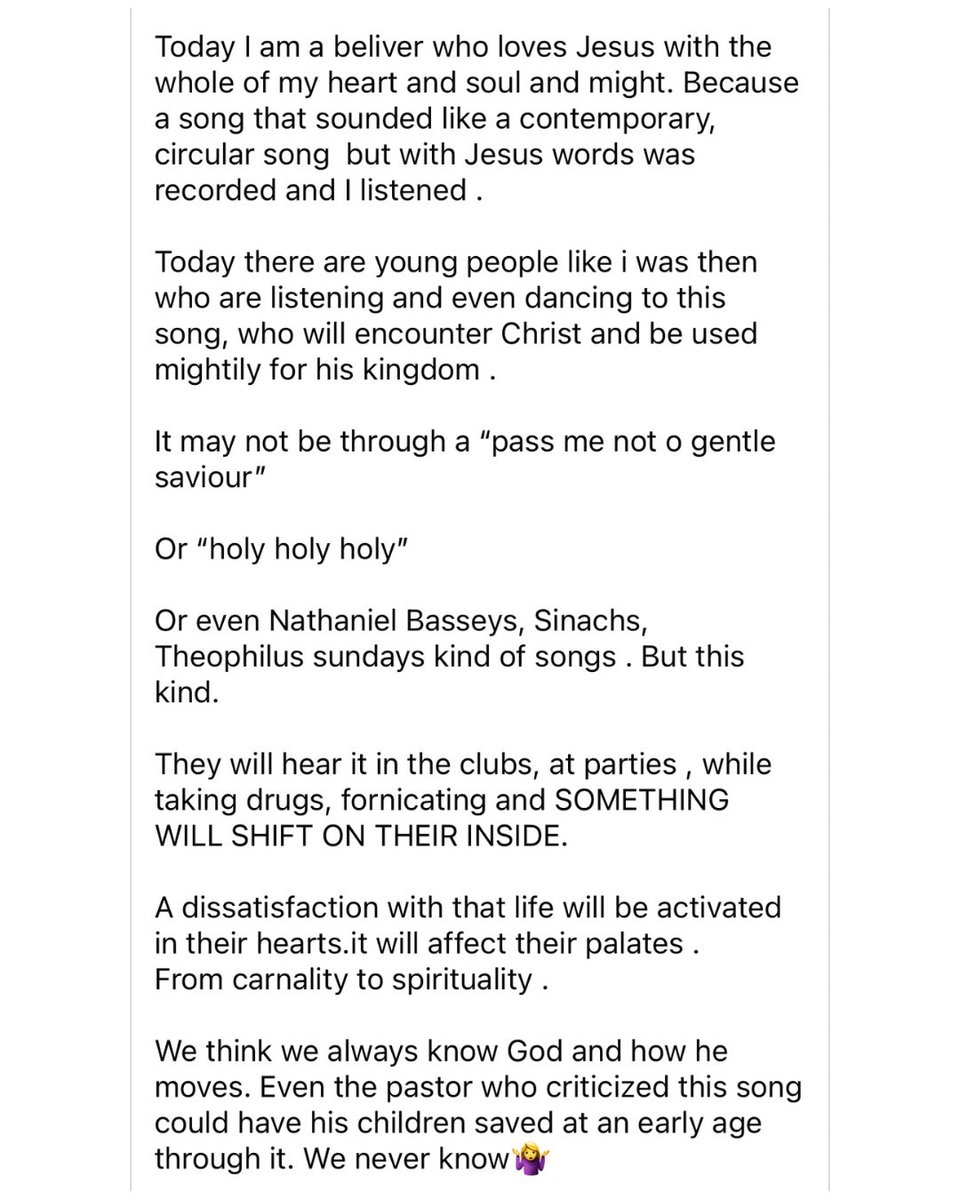 Today I am a beliver who loves Jesus with the whole of my heart and soul and might. Because a song that sounded like a contemporary, circular song  but with Jesus words was recorded and I listened .

Today there are young people like i was then who are listening and even dancing to this song, who will encounter Christ and be used mightily for his kingdom .

It may not be through a “pass me not o gentle saviour”

Or “holy holy holy”

Or even Nathaniel Basseys, Sinachs, Theophilus sundays kind of songs . But this kind.

They will hear it in the clubs, at parties , while taking drugs, fornicating and SOMETHING WILL SHIFT ON THEIR INSIDE.

A dissatisfaction with that life will be activated in their hearts.it will affect their palates . From carnality to spirituality .

We think we always know God and how he moves. Even the pastor who criticized this song could have his children saved at an early age through it. We never know🤷‍♀️